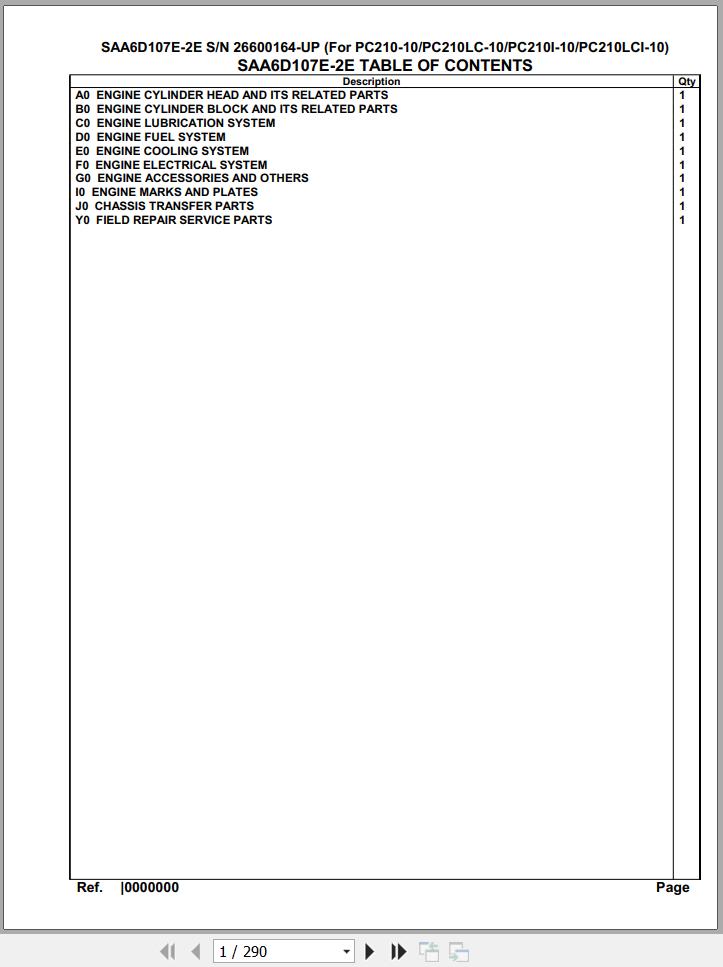 SAA6D107E-2E S/N 26600164-UP (For PC210-10/PC210LC-10/PC210I-10/PC210LCI-10)
SAA6D107E-2E TABLE OF CONTENTS

| Description | Qty |
|---|---|
| A0 ENGINE CYLINDER HEAD AND ITS RELATED PARTS | 1 |
| B0 ENGINE CYLINDER BLOCK AND ITS RELATED PARTS | 1 |
| C0 ENGINE LUBRICATION SYSTEM | 1 |
| D0 ENGINE FUEL SYSTEM | 1 |
| E0 ENGINE COOLING SYSTEM | 1 |
| F0 ENGINE ELECTRICAL SYSTEM | 1 |
| G0 ENGINE ACCESSORIES AND OTHERS | 1 |
| I0 ENGINE MARKS AND PLATES | 1 |
| J0 CHASSIS TRANSFER PARTS | 1 |
| Y0 FIELD REPAIR SERVICE PARTS | 1 |

Ref. |0000000 Page

1 / 290